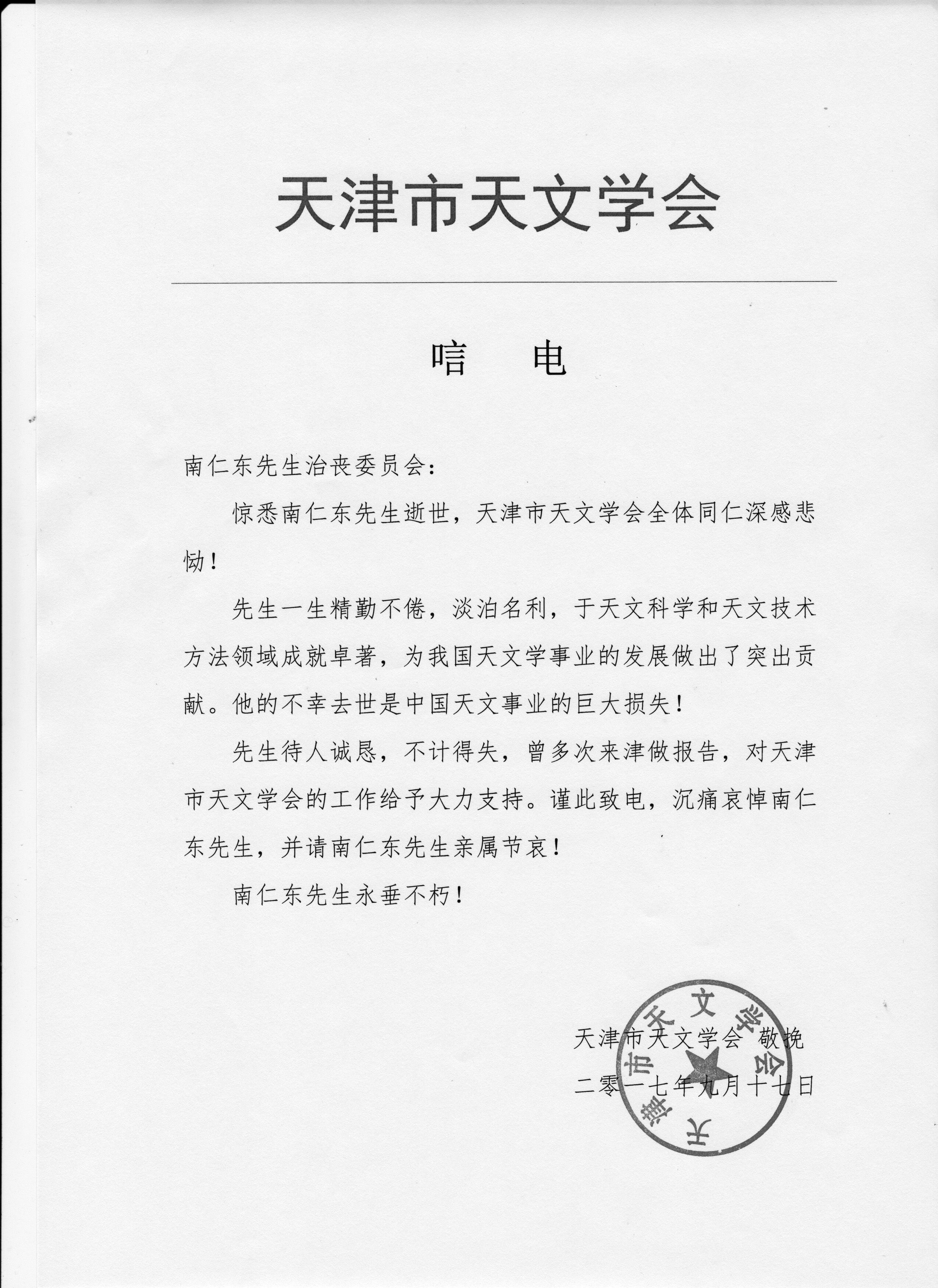 天津市天文学会

唁　电

南仁东先生治丧委员会：

惊悉南仁东先生逝世，天津市天文学会全体同仁深感悲恸！

先生一生精勤不倦，淡泊名利，于天文科学和天文技术方法领域成就卓著，为我国天文学事业的发展做出了突出贡献。他的不幸去世是中国天文事业的巨大损失！

先生待人诚恳，不计得失，曾多次来津做报告，对天津市天文学会的工作给予大力支持。谨此致电，沉痛哀悼南仁东先生，并请南仁东先生亲属节哀！

南仁东先生永垂不朽！

天津市天文学会 敬挽
二零一七年九月十七日

天津市天文学会